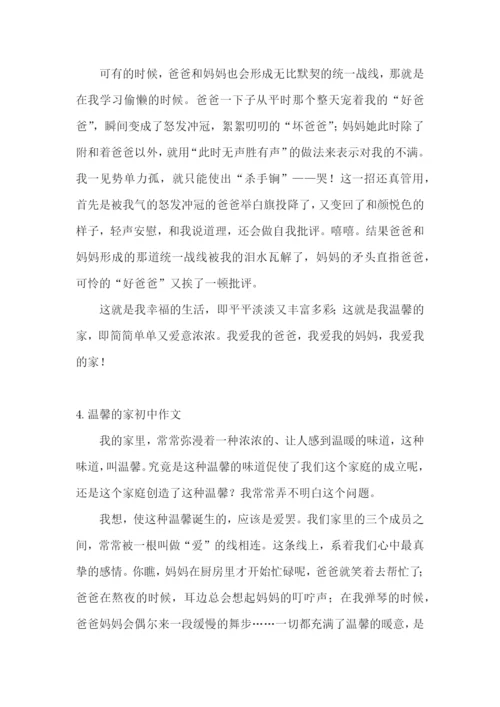 可有的时候，爸爸和妈妈也会形成无比默契的统一战线，那就是在我学习偷懒的时候。爸爸一下子从平时那个整天宠着我的“好爸爸”，瞬间变成了怒发冲冠，絮絮叨叨的“坏爸爸”；妈妈她此时除了附和着爸爸以外，就用“此时无声胜有声”的做法来表示对我的不满。我一见势单力孤，就只能使出“杀手锏”——哭！这一招还真管用，首先是被我气的怒发冲冠的爸爸举白旗投降了，又变回了和颜悦色的样子，轻声安慰，和我说道理，还会做自我批评。嘻嘻。结果爸爸和妈妈形成的那道统一战线被我的泪水瓦解了，妈妈的矛头直指爸爸，可怜的“好爸爸”又挨了一顿批评。

这就是我幸福的生活，即平平淡淡又丰富多彩；这就是我温馨的家，即简简单单又爱意浓浓。我爱我的爸爸，我爱我的妈妈，我爱我的家！

4. 温馨的家初中作文

我的家里，常常弥漫着一种浓浓的、让人感到温暖的味道，这种味道，叫温馨。究竟是这种温馨的味道促使了我们这个家庭的成立呢，还是这个家庭创造了这种温馨？我常常弄不明白这个问题。

我想，使这种温馨诞生的，应该是爱罢。我们家里的三个成员之间，常常被一根叫做“爱”的线相连。这条线上，系着我们心中最真挚的感情。你瞧，妈妈在厨房里才开始忙碌呢，爸爸就笑着去帮忙了；爸爸在熬夜的时候，耳边总会想起妈妈的叮咛声；在我弹琴的时候，爸爸妈妈会偶尔来一段缓慢的舞步……一切都充满了温馨的暖意，是